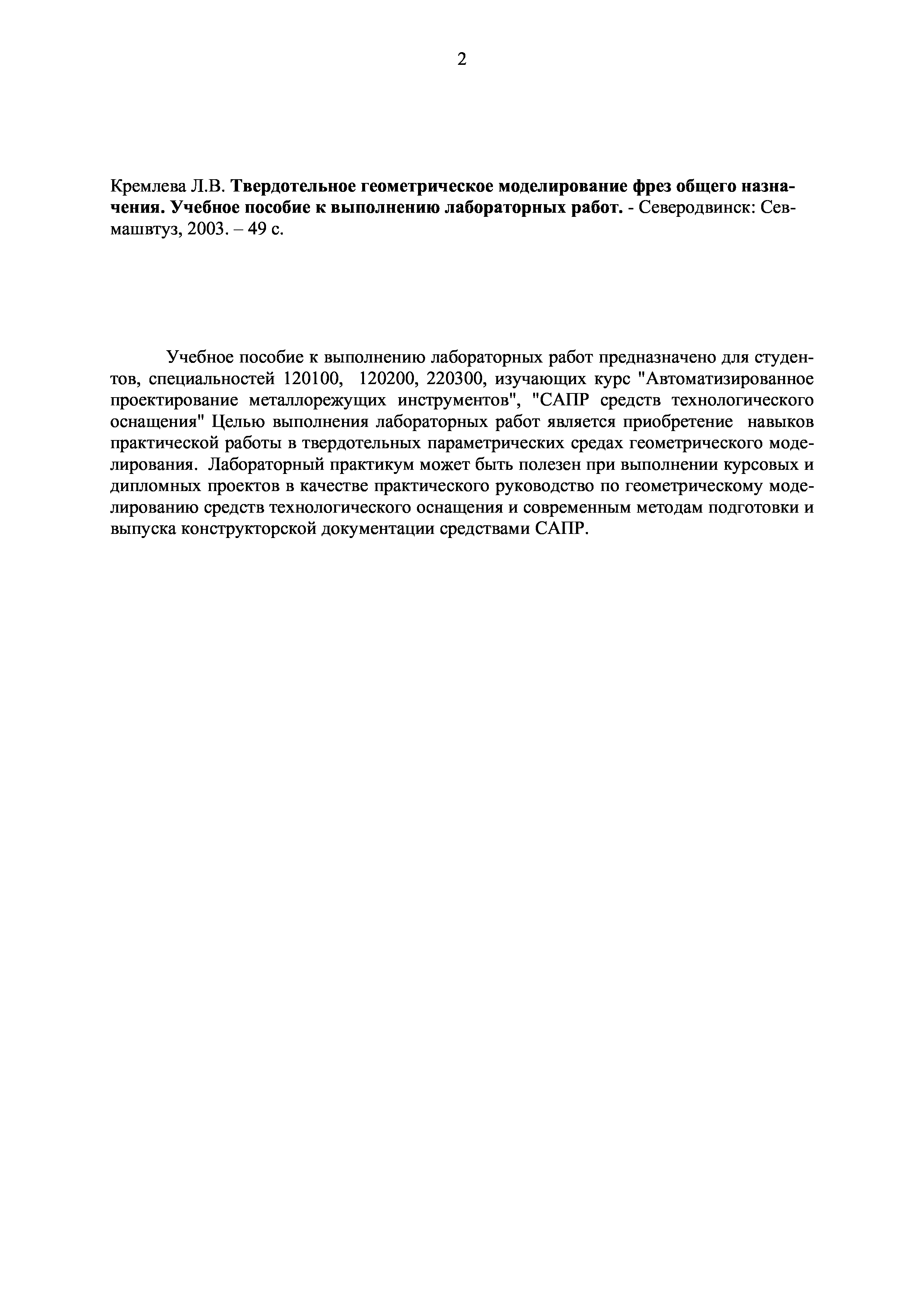 2

Кремлева Л.В. Твердотельное геометрическое моделирование фрез общего назначения. Учебное пособие к выполнению лабораторных работ. - Северодвинск: Севмашвтуз, 2003. – 49 с.

Учебное пособие к выполнению лабораторных работ предназначено для студентов, специальностей 120100, 120200, 220300, изучающих курс "Автоматизированное проектирование металлорежущих инструментов", "САПР средств технологического оснащения" Целью выполнения лабораторных работ является приобретение навыков практической работы в твердотельных параметрических средах геометрического моделирования. Лабораторный практикум может быть полезен при выполнении курсовых и дипломных проектов в качестве практического руководство по геометрическому моделированию средств технологического оснащения и современным методам подготовки и выпуска конструкторской документации средствами САПР.